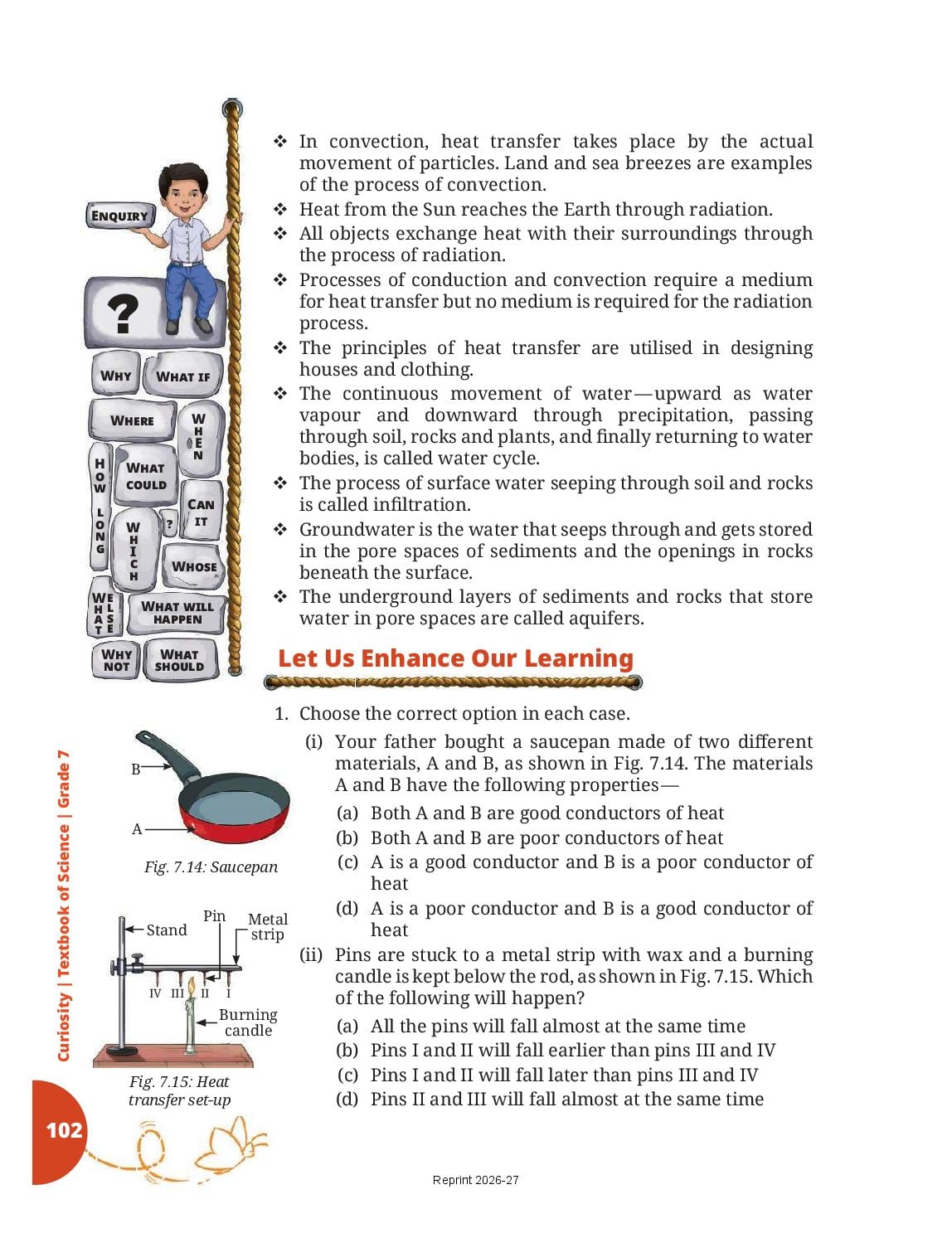 ENQUIRY

?

WHY WHAT IF

WHERE WHEN

HOW LONG WHAT COULD

CAN IT

WHICH ? WHOSE

WHAT ELSE WHAT WILL HAPPEN

WHY NOT WHAT SHOULD

❖ In convection, heat transfer takes place by the actual movement of particles. Land and sea breezes are examples of the process of convection.

❖ Heat from the Sun reaches the Earth through radiation.

❖ All objects exchange heat with their surroundings through the process of radiation.

❖ Processes of conduction and convection require a medium for heat transfer but no medium is required for the radiation process.

❖ The principles of heat transfer are utilised in designing houses and clothing.

❖ The continuous movement of water—upward as water vapour and downward through precipitation, passing through soil, rocks and plants, and finally returning to water bodies, is called water cycle.

❖ The process of surface water seeping through soil and rocks is called infiltration.

❖ Groundwater is the water that seeps through and gets stored in the pore spaces of sediments and the openings in rocks beneath the surface.

❖ The underground layers of sediments and rocks that store water in pore spaces are called aquifers.

Let Us Enhance Our Learning

1. Choose the correct option in each case.

(i) Your father bought a saucepan made of two different materials, A and B, as shown in Fig. 7.14. The materials A and B have the following properties—

(a) Both A and B are good conductors of heat

(b) Both A and B are poor conductors of heat

(c) A is a good conductor and B is a poor conductor of heat

(d) A is a poor conductor and B is a good conductor of heat

(ii) Pins are stuck to a metal strip with wax and a burning candle is kept below the rod, as shown in Fig. 7.15. Which of the following will happen?

(a) All the pins will fall almost at the same time

(b) Pins I and II will fall earlier than pins III and IV

(c) Pins I and II will fall later than pins III and IV

(d) Pins II and III will fall almost at the same time

B

A

Fig. 7.14: Saucepan

Stand Pin Metal strip

IV III II I

Burning candle

Fig. 7.15: Heat transfer set-up

Curiosity | Textbook of Science | Grade 7

102

Reprint 2026-27